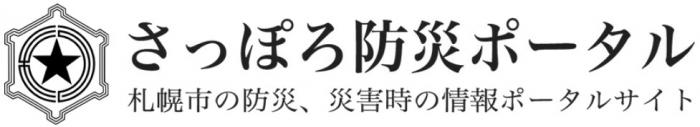 さっぽろ防災ポータル
札幌市の防災、災害時の情報ポータルサイト